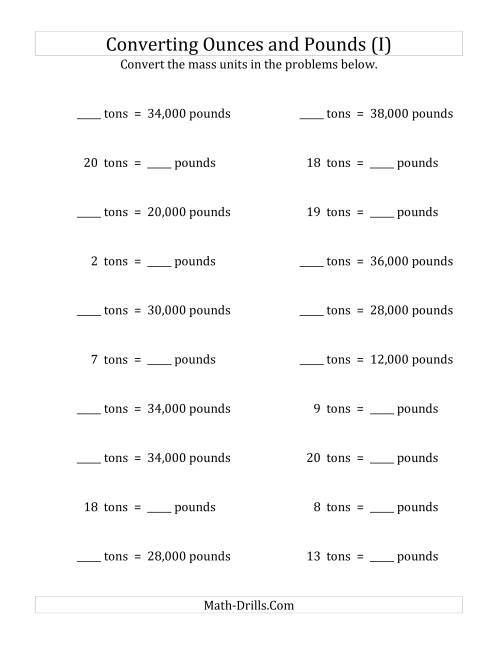 Converting Ounces and Pounds (I)

Convert the mass units in the problems below.

____ tons = 34,000 pounds

20 tons = ____ pounds

____ tons = 20,000 pounds

2 tons = ____ pounds

____ tons = 30,000 pounds

7 tons = ____ pounds

____ tons = 34,000 pounds

____ tons = 34,000 pounds

18 tons = ____ pounds

____ tons = 28,000 pounds

____ tons = 38,000 pounds

18 tons = ____ pounds

19 tons = ____ pounds

____ tons = 36,000 pounds

____ tons = 28,000 pounds

____ tons = 12,000 pounds

9 tons = ____ pounds

20 tons = ____ pounds

8 tons = ____ pounds

13 tons = ____ pounds

Math-Drills.Com